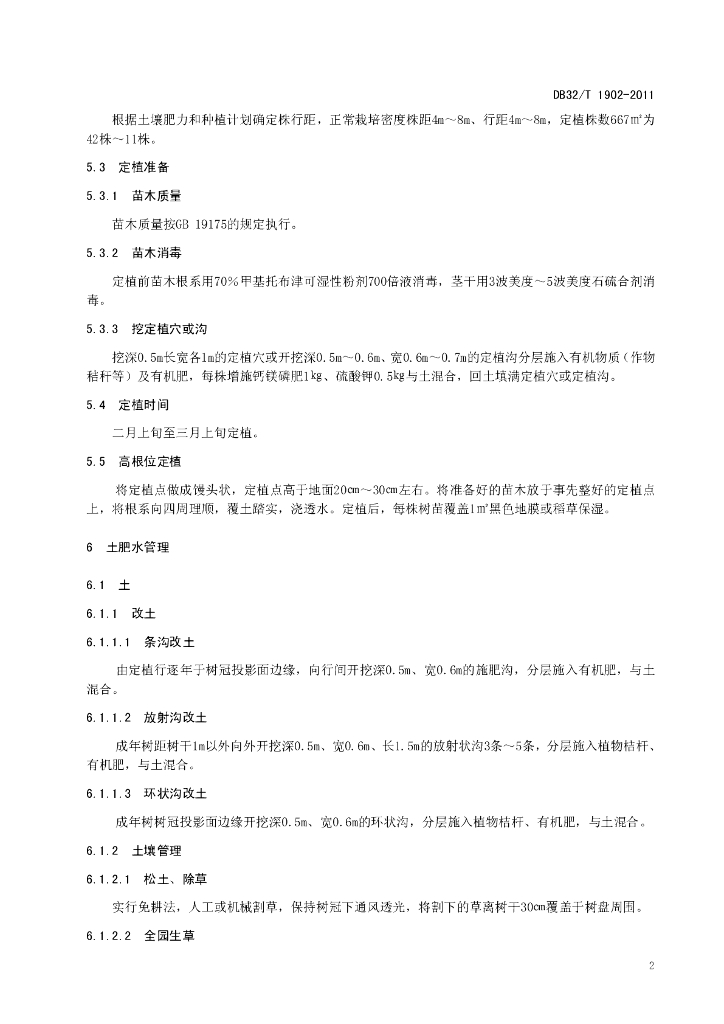 DB32/T 1902-2011

根据土壤肥力和种植计划确定株行距，正常栽培密度株距4m～8m、行距4m～8m，定植株数667㎡为42株～11株。

5.3 定植准备

5.3.1 苗木质量

苗木质量按GB 19175的规定执行。

5.3.2 苗木消毒

定植前苗木根系用70%甲基托布津可湿性粉剂700倍液消毒，茎干用3波美度～5波美度石硫合剂消毒。

5.3.3 挖定植穴或沟

挖深0.5m长宽各1m的定植穴或开挖深0.5m～0.6m、宽0.6m～0.7m的定植沟分层施入有机物质（作物秸秆等）及有机肥，每株增施钙镁磷肥1kg、硫酸钾0.5kg与土混合，回土填满定植穴或定植沟。

5.4 定植时间

二月上旬至三月上旬定植。

5.5 高根位定植

将定植点做成馒头状，定植点高于地面20cm～30cm左右。将准备好的苗木放于事先整好的定植点上，将根系向四周理顺，覆土踏实，浇透水。定植后，每株树苗覆盖1㎡黑色地膜或稻草保湿。

6 土肥水管理

6.1 土

6.1.1 改土

6.1.1.1 条沟改土

由定植行逐年于树冠投影面边缘，向行间开挖深0.5m、宽0.6m的施肥沟，分层施入有机肥，与土混合。

6.1.1.2 放射沟改土

成年树距树干1m以外向外开挖深0.5m、宽0.6m、长1.5m的放射状沟3条～5条，分层施入植物秸秆、有机肥，与土混合。

6.1.1.3 环状沟改土

成年树树冠投影面边缘开挖深0.5m、宽0.6m的环状沟，分层施入植物秸秆、有机肥，与土混合。

6.1.2 土壤管理

6.1.2.1 松土、除草

实行免耕法，人工或机械割草，保持树冠下通风透光，将割下的草离树干30cm覆盖于树盘周围。

6.1.2.2 全园生草

2